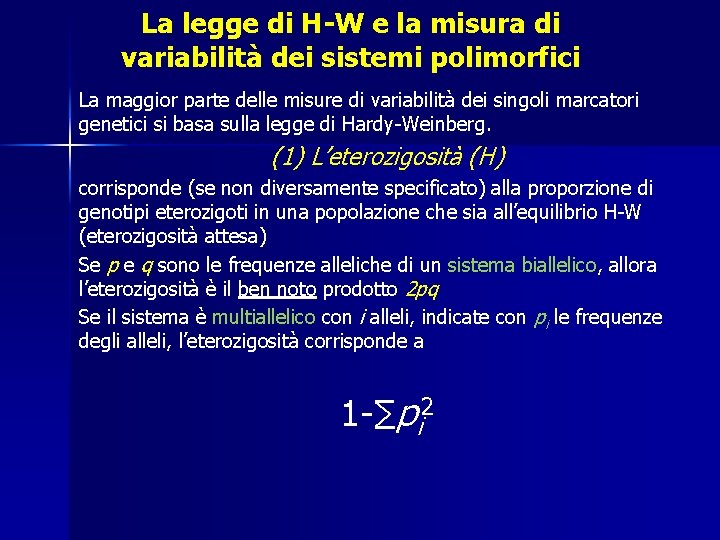 La legge di H-W e la misura di variabilità dei sistemi polimorfici

La maggior parte delle misure di variabilità dei singoli marcatori genetici si basa sulla legge di Hardy-Weinberg.

(1) L'eterozigosità (H)

corrisponde (se non diversamente specificato) alla proporzione di genotipi eterozigoti in una popolazione che sia all'equilibrio H-W (eterozigosità attesa)

Se $p$ e $q$ sono le frequenze alleliche di un sistema biallelico, allora l'eterozigosità è il ben noto prodotto $2pq$

Se il sistema è multiallelico con $i$ alleli, indicate con $p_i$ le frequenze degli alleli, l'eterozigosità corrisponde a

$1-\sum p_i^2$